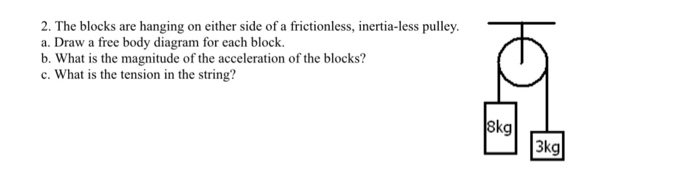 2. The blocks are hanging on either side of a frictionless, inertia-less pulley.
a. Draw a free body diagram for each block.
b. What is the magnitude of the acceleration of the blocks?
c. What is the tension in the string?

8kg

3kg